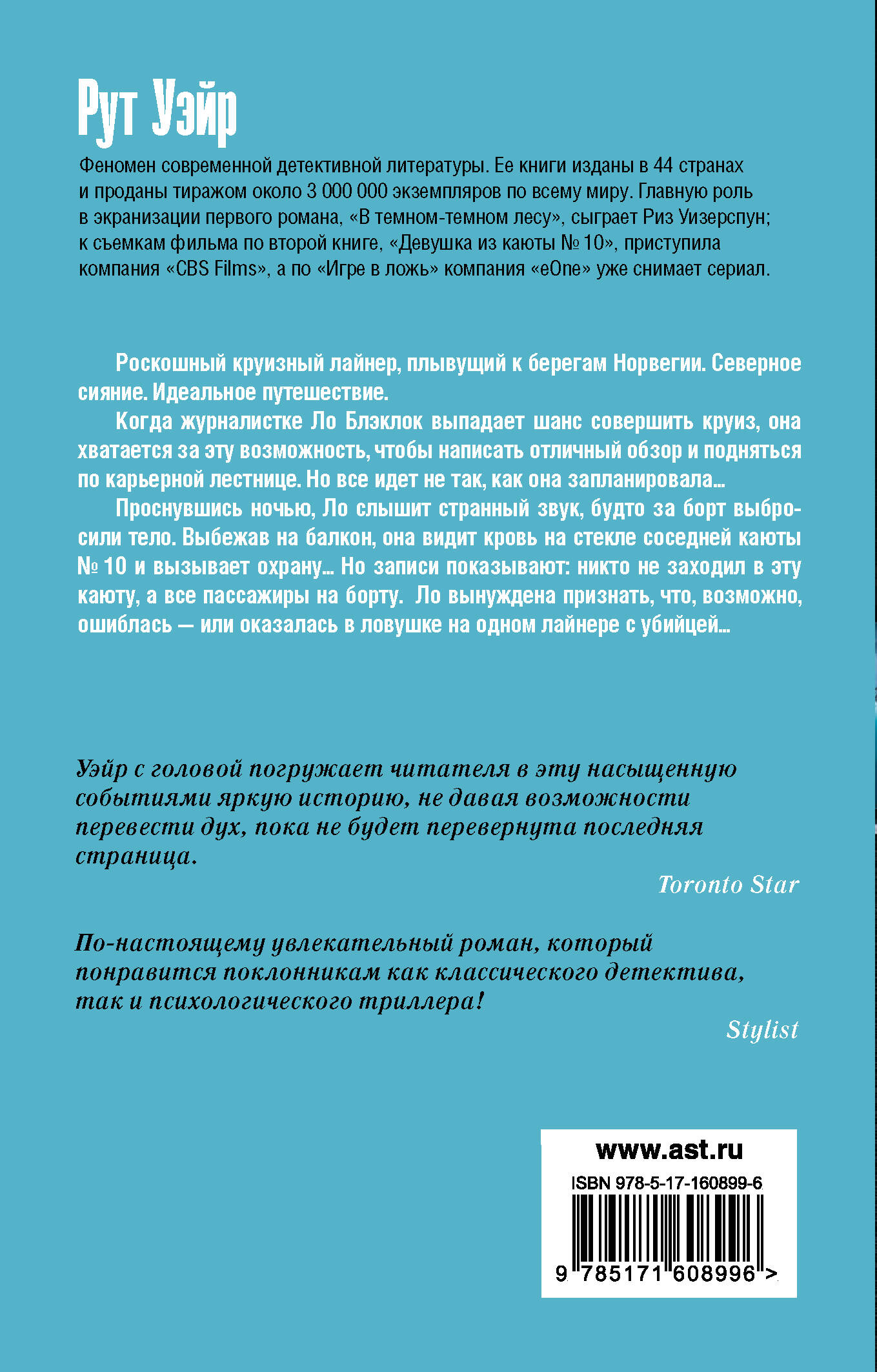 Рут Уэйр

Феномен современной детективной литературы. Ее книги изданы в 44 странах и проданы тиражом около 3 000 000 экземпляров по всему миру. Главную роль в экранизации первого романа, «В темном-темном лесу», сыграет Риз Уизерспун; к съемкам фильма по второй книге, «Девушка из каюты № 10», приступила компания «CBS Films», а по «Игре в ложь» компания «eOne» уже снимает сериал.

Роскошный круизный лайнер, плывущий к берегам Норвегии. Северное сияние. Идеальное путешествие.

Когда журналистке Ло Блэклок выпадает шанс совершить круиз, она хватается за эту возможность, чтобы написать отличный обзор и подняться по карьерной лестнице. Но все идет не так, как она запланировала...

Проснувшись ночью, Ло слышит странный звук, будто за борт выбросили тело. Выбежав на балкон, она видит кровь на стекле соседней каюты № 10 и вызывает охрану... Но записи показывают: никто не заходил в эту каюту, а все пассажиры на борту. Ло вынуждена признать, что, возможно, ошиблась — или оказалась в ловушке на одном лайнере с убийцей...

Уэйр с головой погружает читателя в эту насыщенную событиями яркую историю, не давая возможности перевести дух, пока не будет перевернута последняя страница.

Toronto Star

По-настоящему увлекательный роман, который понравится поклонникам как классического детектива, так и психологического триллера!

Stylist

www.ast.ru
ISBN 978-5-17-160899-6
9 785171 608996 >